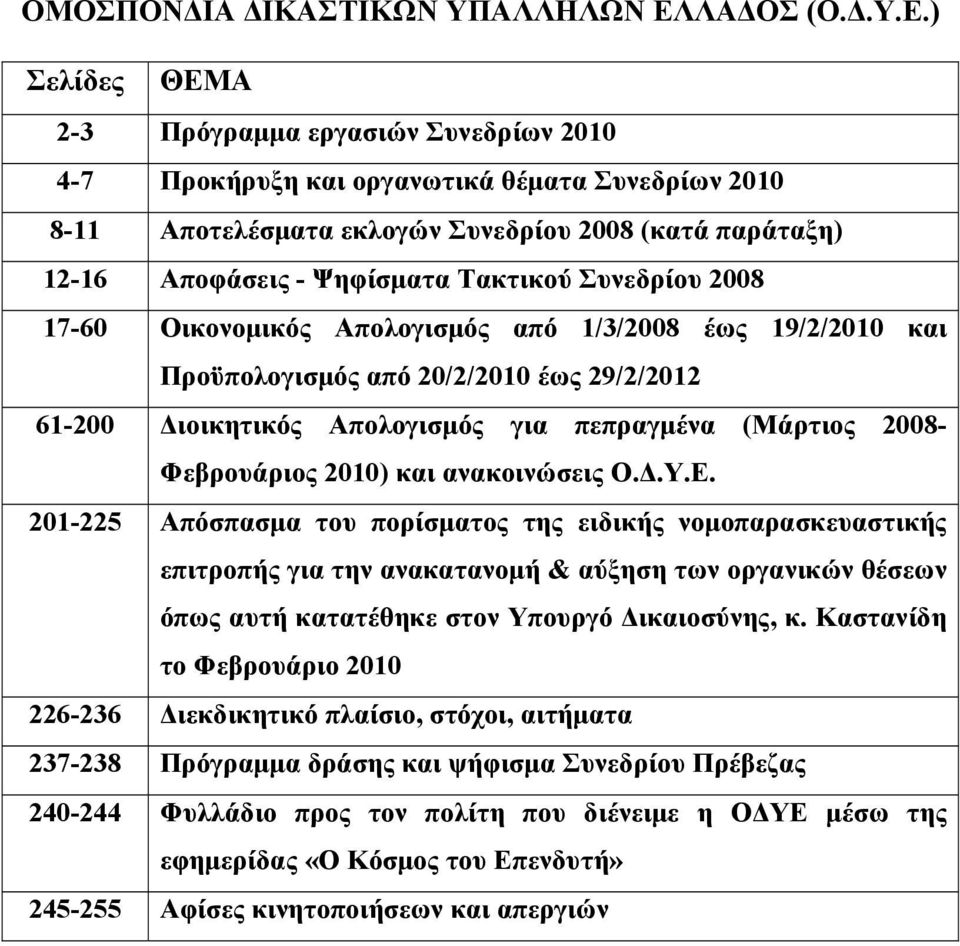 ΟΜΟΣΠΟΝΔΙΑ ΔΙΚΑΣΤΙΚΩΝ ΥΠΑΛΛΗΛΩΝ ΕΛΛΑΔΟΣ (Ο.Δ.Υ.Ε.)

| Σελίδες | ΘΕΜΑ |
|---|---|
| 2-3 | Πρόγραμμα εργασιών Συνεδρίων 2010 |
| 4-7 | Προκήρυξη και οργανωτικά θέματα Συνεδρίων 2010 |
| 8-11 | Αποτελέσματα εκλογών Συνεδρίου 2008 (κατά παράταξη) |
| 12-16 | Αποφάσεις - Ψηφίσματα Τακτικού Συνεδρίου 2008 |
| 17-60 | Οικονομικός Απολογισμός από 1/3/2008 έως 19/2/2010 και Προϋπολογισμός από 20/2/2010 έως 29/2/2012 |
| 61-200 | Διοικητικός Απολογισμός για πεπραγμένα (Μάρτιος 2008-Φεβρουάριος 2010) και ανακοινώσεις Ο.Δ.Υ.Ε. |
| 201-225 | Απόσπασμα του πορίσματος της ειδικής νομοπαρασκευαστικής επιτροπής για την ανακατανομή & αύξηση των οργανικών θέσεων όπως αυτή κατατέθηκε στον Υπουργό Δικαιοσύνης, κ. Καστανίδη το Φεβρουάριο 2010 |
| 226-236 | Διεκδικητικό πλαίσιο, στόχοι, αιτήματα |
| 237-238 | Πρόγραμμα δράσης και ψήφισμα Συνεδρίου Πρέβεζας |
| 240-244 | Φυλλάδιο προς τον πολίτη που διένειμε η ΟΔΥΕ μέσω της εφημερίδας «Ο Κόσμος του Επενδυτή» |
| 245-255 | Αφίσες κινητοποιήσεων και απεργιών |